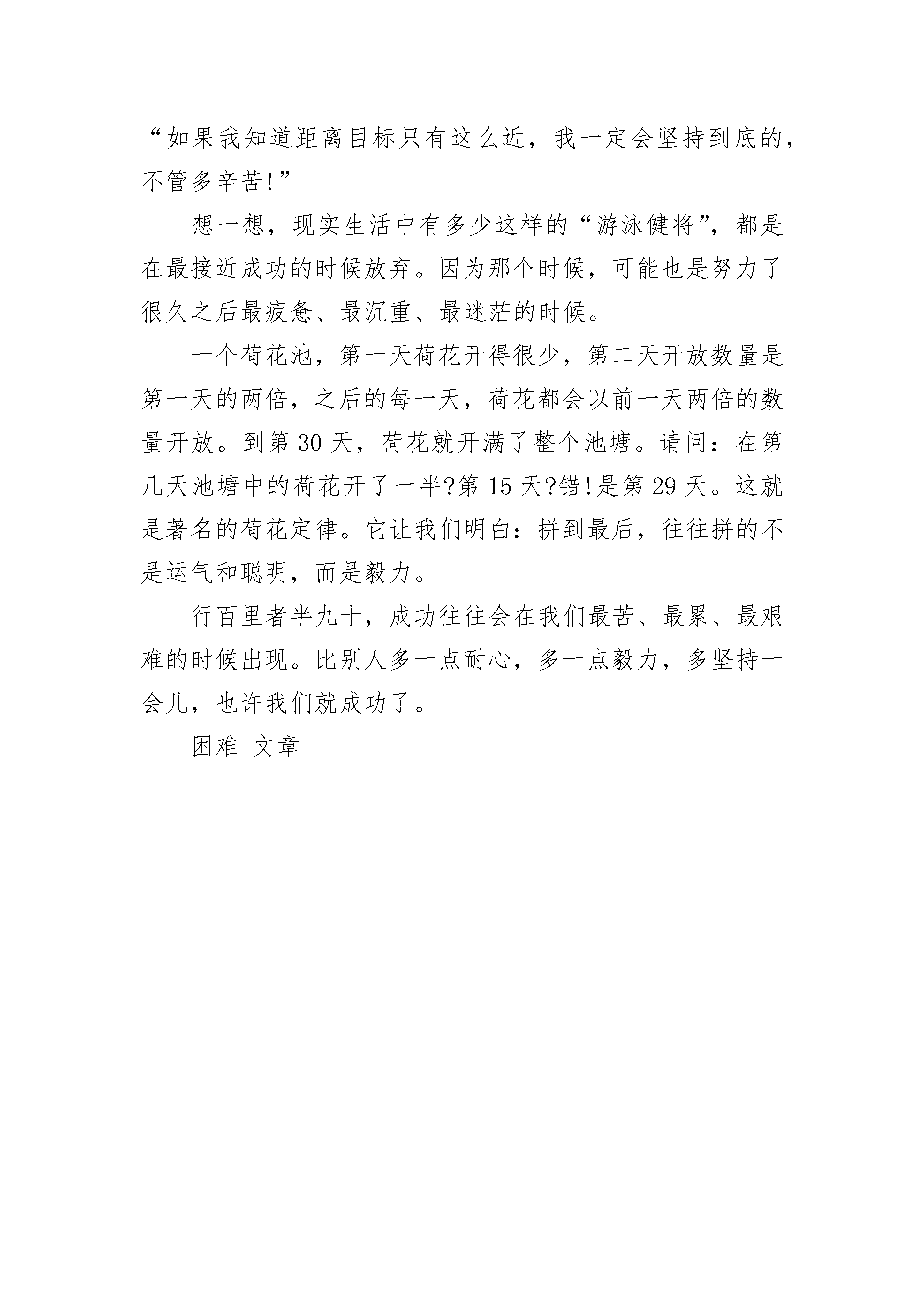 “如果我知道距离目标只有这么近，我一定会坚持到底的，不管多辛苦!”

想一想，现实生活中有多少这样的“游泳健将”，都是在最接近成功的时候放弃。因为那个时候，可能也是努力了很久之后最疲惫、最沉重、最迷茫的时候。

一个荷花池，第一天荷花开得很少，第二天开放数量是第一天的两倍，之后的每一天，荷花都会以前一天两倍的数量开放。到第 30 天，荷花就开满了整个池塘。请问：在第几天池塘中的荷花开了一半?第 15 天?错!是第 29 天。这就是著名的荷花定律。它让我们明白：拼到最后，往往拼的不是运气和聪明，而是毅力。

行百里者半九十，成功往往会在我们最苦、最累、最艰难的时候出现。比别人多一点耐心，多一点毅力，多坚持一会儿，也许我们就成功了。

困难 文章